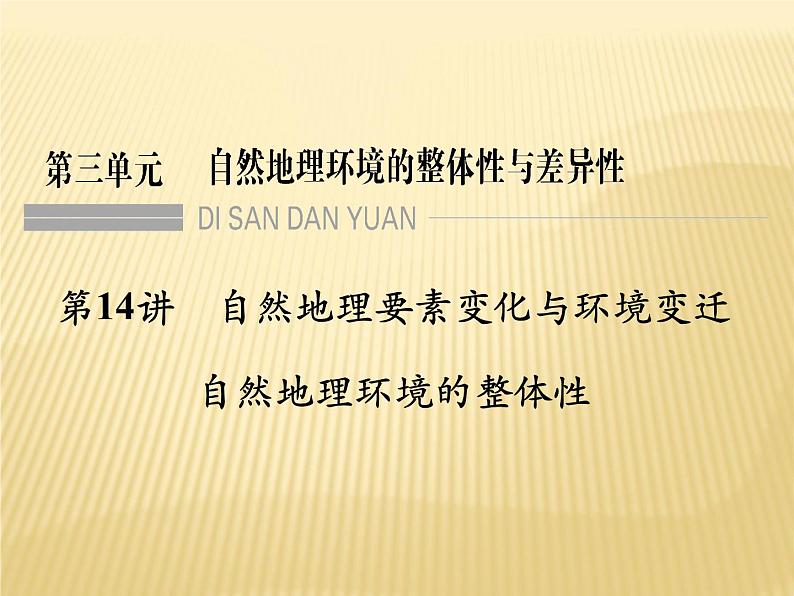 第三单元　自然地理环境的整体性与差异性

DI SAN DAN YUAN

第14讲　自然地理要素变化与环境变迁

自然地理环境的整体性